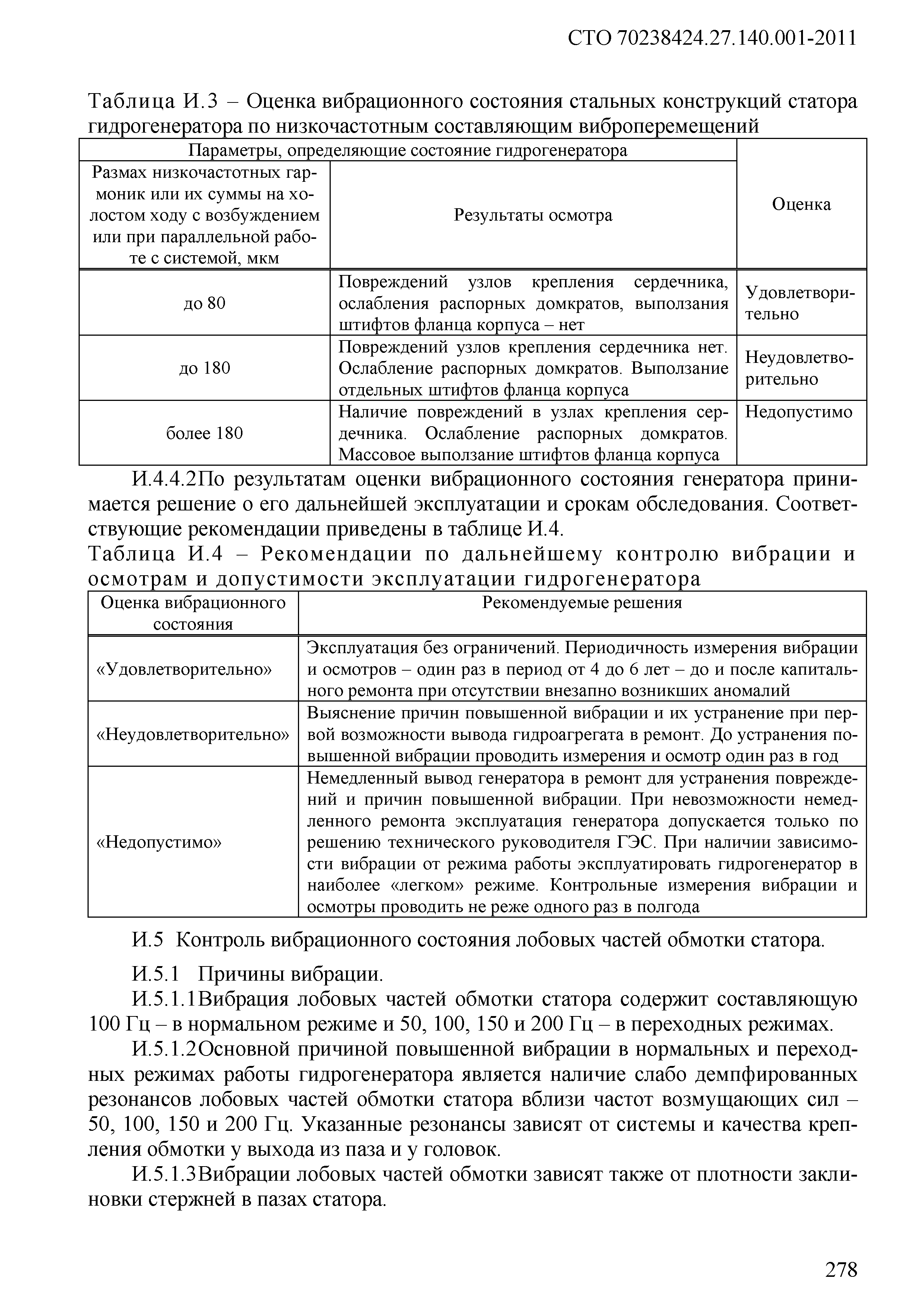 СТО 70238424.27.140.001-2011

Таблица И.3 – Оценка вибрационного состояния стальных конструкций статора гидрогенератора по низкочастотным составляющим виброперемещений

| Параметры, определяющие состояние гидрогенератора | | Оценка |
|---|---|---|
| Размах низкочастотных гармоник или их суммы на холостом ходу с возбуждением или при параллельной работе с системой, мкм | Результаты осмотра | |
| до 80 | Повреждений узлов крепления сердечника, ослабления распорных домкратов, выползания штифтов фланца корпуса – нет | Удовлетворительно |
| до 180 | Повреждений узлов крепления сердечника нет. Ослабление распорных домкратов. Выползание отдельных штифтов фланца корпуса | Неудовлетворительно |
| более 180 | Наличие повреждений в узлах крепления сердечника. Ослабление распорных домкратов. Массовое выползание штифтов фланца корпуса | Недопустимо |

И.4.4.2По результатам оценки вибрационного состояния генератора принимается решение о его дальнейшей эксплуатации и срокам обследования. Соответствующие рекомендации приведены в таблице И.4.

Таблица И.4 – Рекомендации по дальнейшему контролю вибрации и осмотрам и допустимости эксплуатации гидрогенератора

| Оценка вибрационного состояния | Рекомендуемые решения |
|---|---|
| «Удовлетворительно» | Эксплуатация без ограничений. Периодичность измерения вибрации и осмотров – один раз в период от 4 до 6 лет – до и после капитального ремонта при отсутствии внезапно возникших аномалий |
| «Неудовлетворительно» | Выяснение причин повышенной вибрации и их устранение при первой возможности вывода гидроагрегата в ремонт. До устранения повышенной вибрации проводить измерения и осмотр один раз в год |
| «Недопустимо» | Немедленный вывод генератора в ремонт для устранения повреждений и причин повышенной вибрации. При невозможности немедленного ремонта эксплуатация генератора допускается только по решению технического руководителя ГЭС. При наличии зависимости вибрации от режима работы эксплуатировать гидрогенератор в наиболее «легком» режиме. Контрольные измерения вибрации и осмотры проводить не реже одного раз в полгода |

И.5 Контроль вибрационного состояния лобовых частей обмотки статора.

И.5.1 Причины вибрации.

И.5.1.1Вибрация лобовых частей обмотки статора содержит составляющую 100 Гц – в нормальном режиме и 50, 100, 150 и 200 Гц – в переходных режимах.

И.5.1.2Основной причиной повышенной вибрации в нормальных и переходных режимах работы гидрогенератора является наличие слабо демпфированных резонансов лобовых частей обмотки статора вблизи частот возмущающих сил – 50, 100, 150 и 200 Гц. Указанные резонансы зависят от системы и качества крепления обмотки у выхода из паза и у головок.

И.5.1.3Вибрации лобовых частей обмотки зависят также от плотности заклиновки стержней в пазах статора.

278